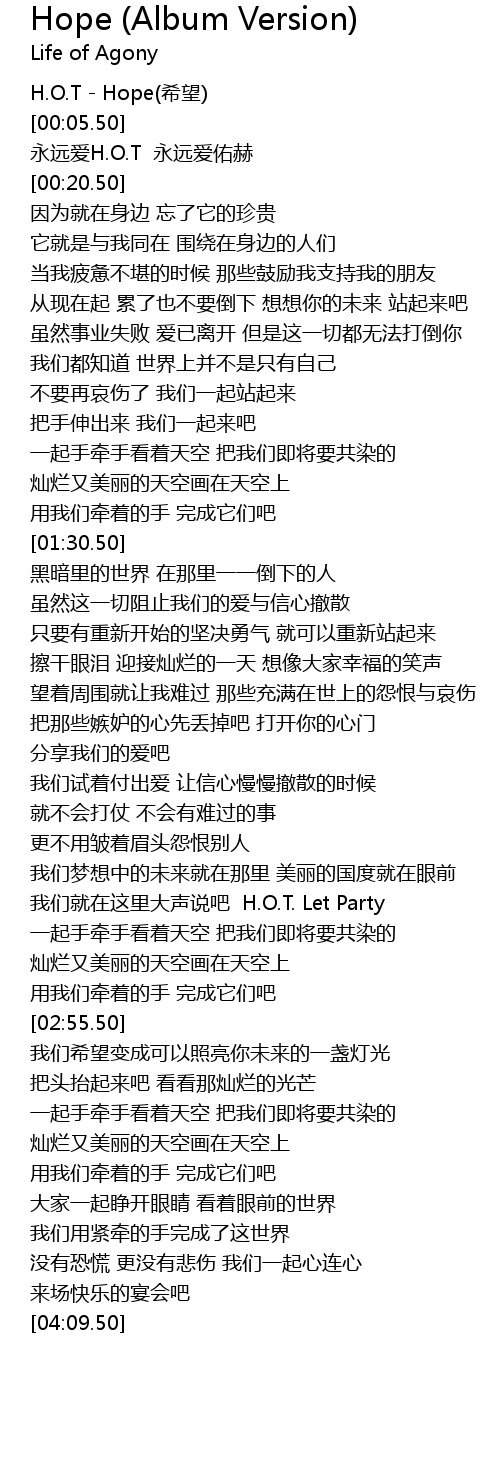 Hope (Album Version)
Life of Agony

H.O.T - Hope(希望)
[00:05.50]
永远爱H.O.T 永远爱佑赫
[00:20.50]
因为就在身边 忘了它的珍贵
它就是与我同在 围绕在身边的人们
当我疲惫不堪的时候 那些鼓励我支持我的朋友
从现在起 累了也不要倒下 想想你的未来 站起来吧
虽然事业失败 爱已离开 但是这一切都无法打倒你
我们都知道 世界上并不是只有自己
不要再哀伤了 我们一起站起来
把手伸出来 我们一起来吧
一起手牵手看着天空 把我们即将要共染的
灿烂又美丽的天空画在天空上
用我们牵着的手 完成它们吧
[01:30.50]
黑暗里的世界 在那里一一倒下的人
虽然这一切阻止我们的爱与信心撤散
只要有重新开始的坚决勇气 就可以重新站起来
擦干眼泪 迎接灿烂的一天 想像大家幸福的笑声
望着周围就让我难过 那些充满在世上的怨恨与哀伤
把那些嫉妒的心先丢掉吧 打开你的心门
分享我们的爱吧
我们试着付出爱 让信心慢慢撤散的时候
就不会打仗 不会有难过的事
更不用皱着眉头怨恨别人
我们梦想中的未来就在那里 美丽的国度就在眼前
我们就在这里大声说吧 H.O.T. Let Party
一起手牵手看着天空 把我们即将要共染的
灿烂又美丽的天空画在天空上
用我们牵着的手 完成它们吧
[02:55.50]
我们希望变成可以照亮你未来的一盏灯光
把头抬起来吧 看看那灿烂的光芒
一起手牵手看着天空 把我们即将要共染的
灿烂又美丽的天空画在天空上
用我们牵着的手 完成它们吧
大家一起睁开眼睛 看着眼前的世界
我们用紧牵的手完成了这世界
没有恐慌 更没有悲伤 我们一起心连心
来场快乐的宴会吧
[04:09.50]